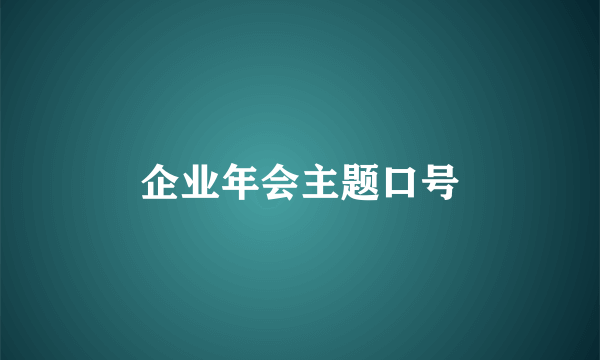 企业年会主题口号